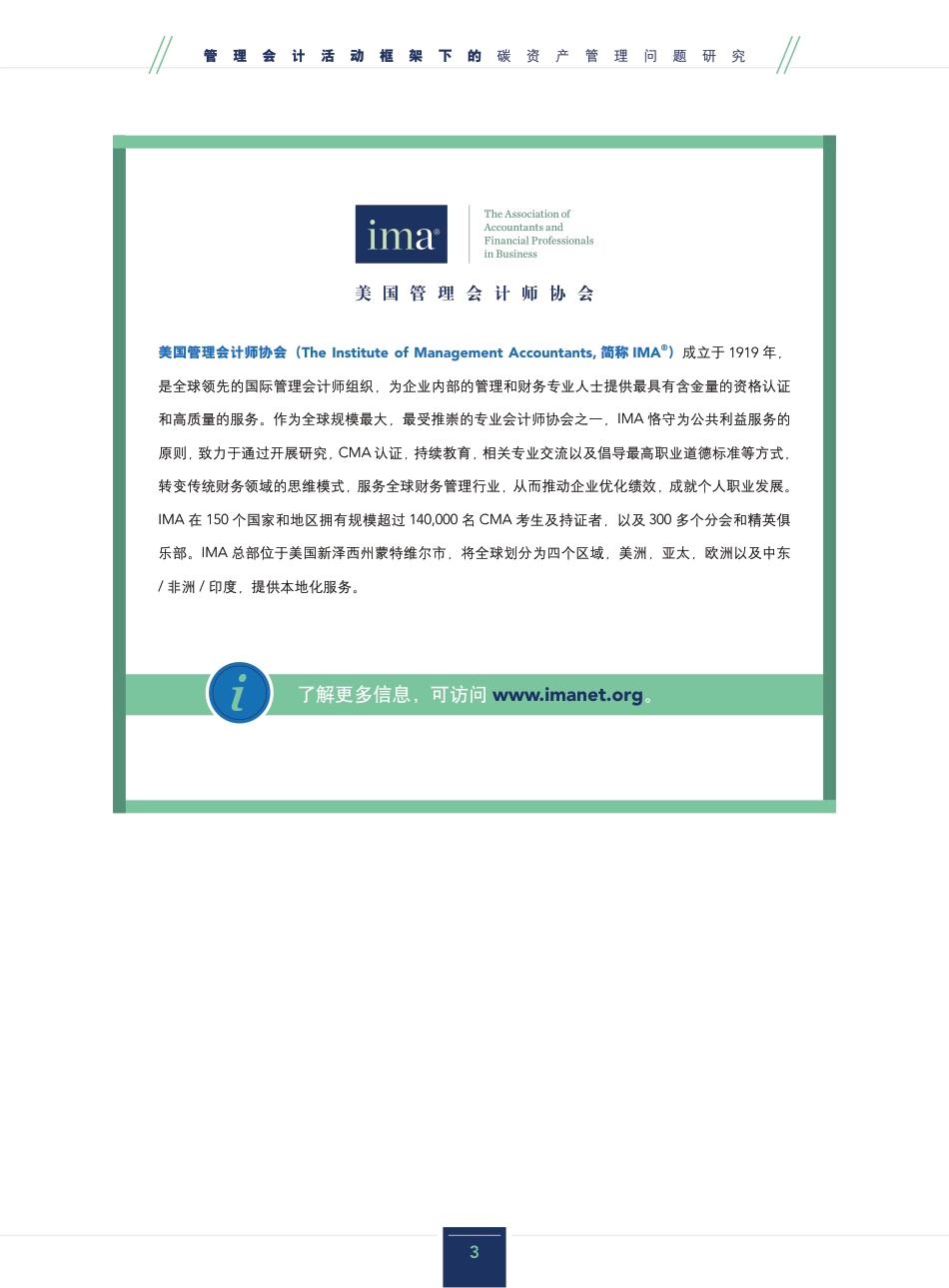 管理会计活动框架下的碳资产管理问题研究

ima®

The Association of Accountants and Financial Professionals in Business

美国管理会计师协会

美国管理会计师协会（The Institute of Management Accountants, 简称 IMA®）成立于 1919 年，是全球领先的国际管理会计师组织，为企业内部的管理和财务专业人士提供最具有含金量的资格认证和高质量的服务。作为全球规模最大，最受推崇的专业会计师协会之一，IMA 恪守为公共利益服务的原则，致力于通过开展研究，CMA 认证，持续教育，相关专业交流以及倡导最高职业道德标准等方式，转变传统财务领域的思维模式，服务全球财务管理行业，从而推动企业优化绩效，成就个人职业发展。IMA 在 150 个国家和地区拥有规模超过 140,000 名 CMA 考生及持证者，以及 300 多个分会和精英俱乐部。IMA 总部位于美国新泽西州蒙特维尔市，将全球划分为四个区域，美洲，亚太，欧洲以及中东 / 非洲 / 印度，提供本地化服务。

i

了解更多信息，可访问 www.imanet.org。

3